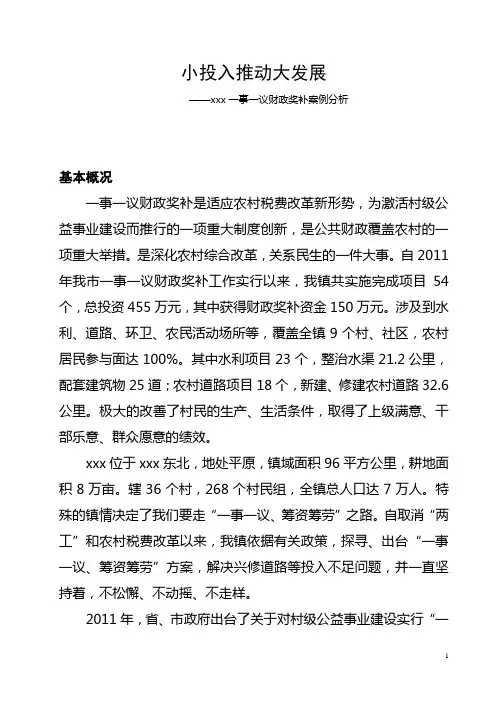 小投入推动大发展

——xxx 一事一议财政奖补案例分析

基本概况

一事一议财政奖补是适应农村税费改革新形势，为激活村级公益事业建设而推行的一项重大制度创新，是公共财政覆盖农村的一项重大举措。是深化农村综合改革，关系民生的一件大事。自 2011 年我市一事一议财政奖补工作实行以来，我镇共实施完成项目 54 个，总投资 455 万元，其中获得财政奖补资金 150 万元。涉及到水利、道路、环卫、农民活动场所等，覆盖全镇 9 个村、社区，农村居民参与面达 100%。其中水利项目 23 个，整治水渠 21.2 公里，配套建筑物 25 道；农村道路项目 18 个，新建、修建农村道路 32.6 公里。极大的改善了村民的生产、生活条件，取得了上级满意、干部乐意、群众愿意的绩效。

xxx 位于 xxx 东北，地处平原，镇域面积 96 平方公里，耕地面积 8 万亩。辖 36 个村，268 个村民组，全镇总人口达 7 万人。特殊的镇情决定了我们要走“一事一议、筹资筹劳”之路。自取消“两工”和农村税费改革以来，我镇依据有关政策，探寻、出台“一事一议、筹资筹劳”方案，解决兴修道路等投入不足问题，并一直坚持着，不松懈、不动摇、不走样。

2011 年，省、市政府出台了关于对村级公益事业建设实行“一

1